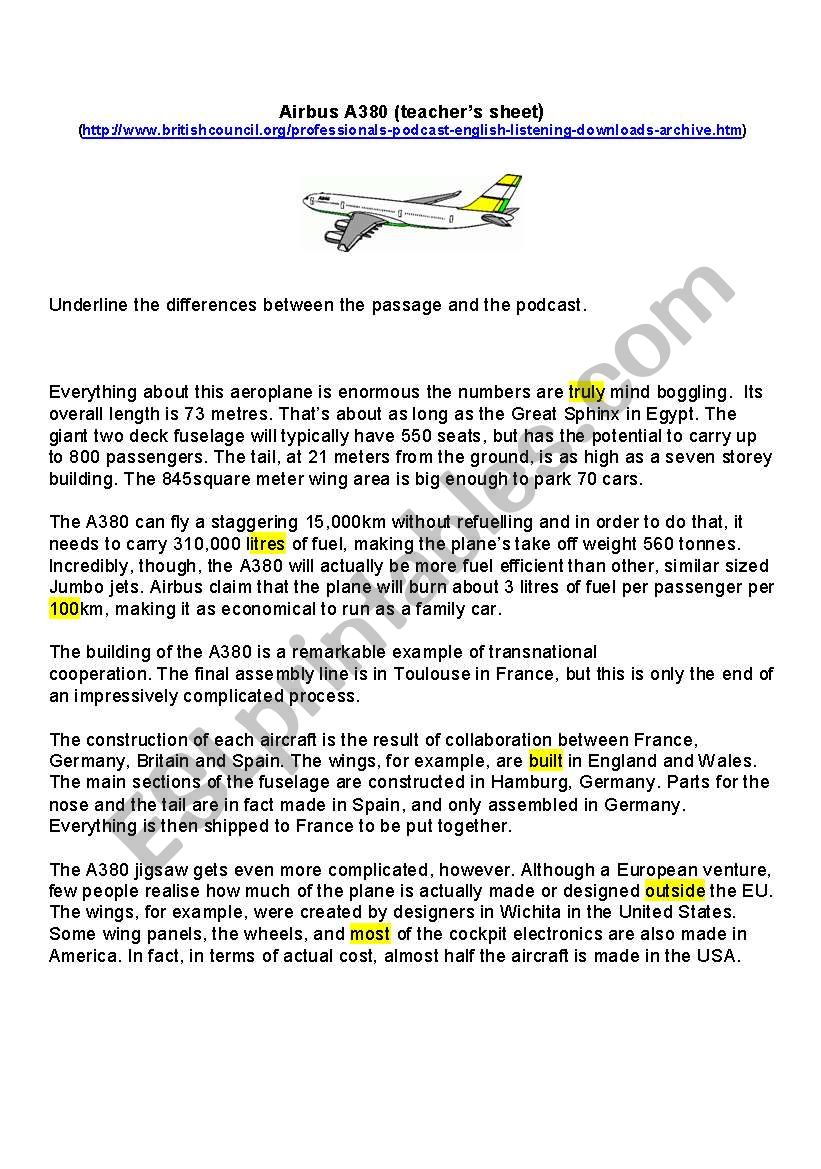 Airbus A380 (teacher's sheet)
(http://www.britishcouncil.org/professionals-podcast-english-listening-downloads-archive.htm)

Underline the differences between the passage and the podcast.

Everything about this aeroplane is enormous the numbers are truly mind boggling. Its overall length is 73 metres. That's about as long as the Great Sphinx in Egypt. The giant two deck fuselage will typically have 550 seats, but has the potential to carry up to 800 passengers. The tail, at 21 meters from the ground, is as high as a seven storey building. The 845square meter wing area is big enough to park 70 cars.

The A380 can fly a staggering 15,000km without refuelling and in order to do that, it needs to carry 310,000 litres of fuel, making the plane's take off weight 560 tonnes. Incredibly, though, the A380 will actually be more fuel efficient than other, similar sized Jumbo jets. Airbus claim that the plane will burn about 3 litres of fuel per passenger per 100km, making it as economical to run as a family car.

The building of the A380 is a remarkable example of transnational cooperation. The final assembly line is in Toulouse in France, but this is only the end of an impressively complicated process.

The construction of each aircraft is the result of collaboration between France, Germany, Britain and Spain. The wings, for example, are built in England and Wales. The main sections of the fuselage are constructed in Hamburg, Germany. Parts for the nose and the tail are in fact made in Spain, and only assembled in Germany. Everything is then shipped to France to be put together.

The A380 jigsaw gets even more complicated, however. Although a European venture, few people realise how much of the plane is actually made or designed outside the EU. The wings, for example, were created by designers in Wichita in the United States. Some wing panels, the wheels, and most of the cockpit electronics are also made in America. In fact, in terms of actual cost, almost half the aircraft is made in the USA.

ESLprintables.com